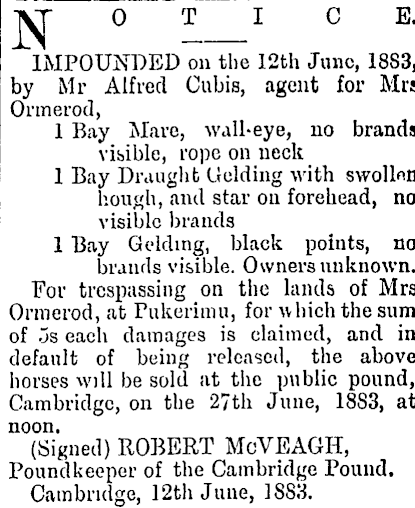 NOTICE.

IMPOUNDED on the 12th June, 1883, by Mr Alfred Cubis, agent for Mrs Ormerod,

1 Bay Mare, wall-eye, no brands visible, rope on neck

1 Bay Draught Gelding with swollen hough, and star on forehead, no visible brands

1 Bay Gelding, black points, no brands visible. Owners unknown.

For trespassing on the lands of Mrs Ormerod, at Pukerimu, for which the sum of 5s each damages is claimed, and in default of being released, the above horses will be sold at the public pound, Cambridge, on the 27th June, 1883, at noon.

(Signed) ROBERT McVEAGH,
Poundkeeper of the Cambridge Pound.
Cambridge, 12th June, 1883.